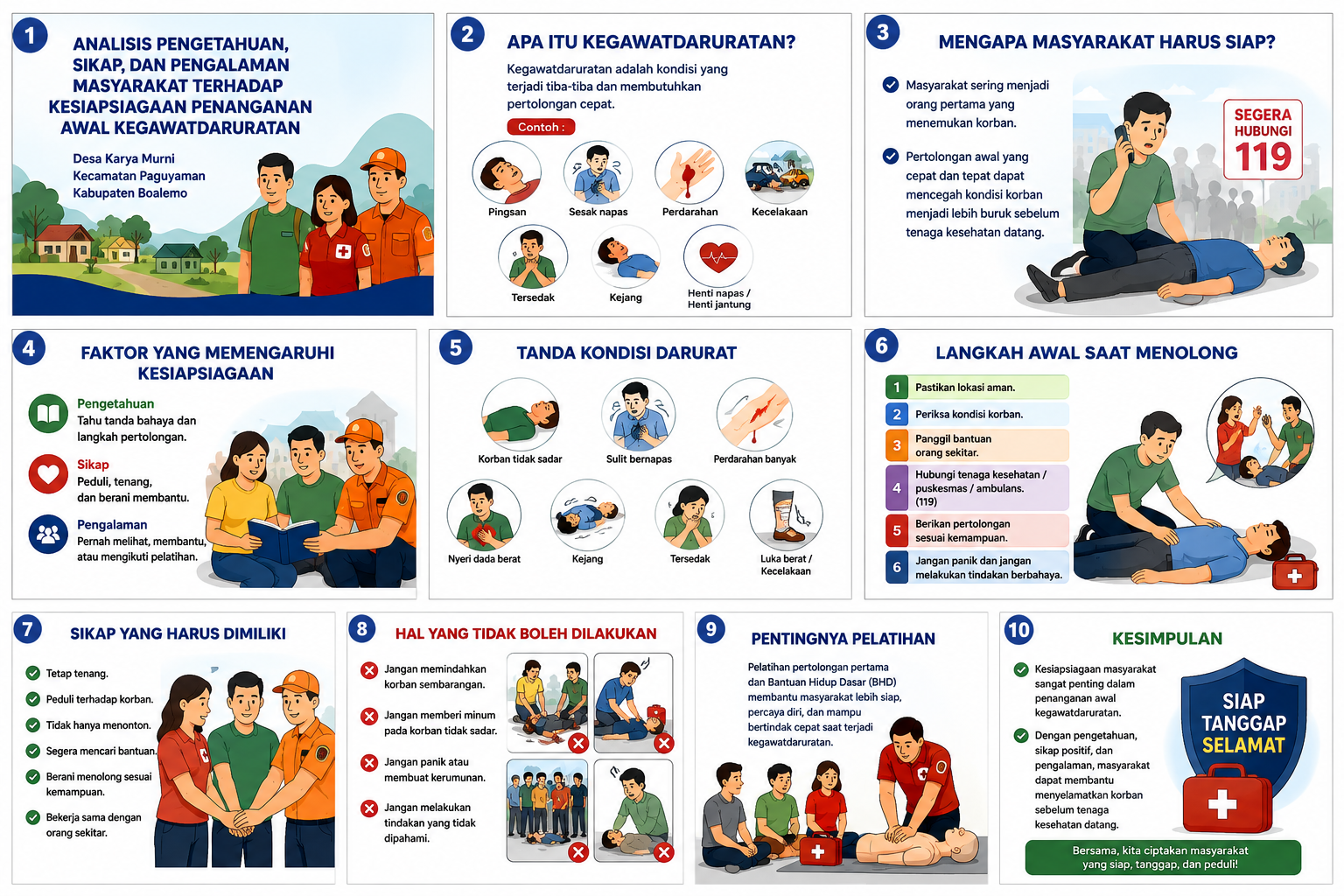 1
ANALISIS PENGETAHUAN, SIKAP, DAN PENGALAMAN MASYARAKAT TERHADAP KESIAPSIAGAAN PENANGANAN AWAL KEGAWATDARURATAN

Desa Karya Murni
Kecamatan Paguyaman
Kabupaten Boalemo

2
APA ITU KEGAWATDARURATAN?

Kegawatdaruratan adalah kondisi yang terjadi tiba-tiba dan membutuhkan pertolongan cepat.

Contoh :

Pingsan
Sesak napas
Perdarahan
Kecelakaan
Tersedak
Kejang
Henti napas / Henti jantung

3
MENGAPA MASYARAKAT HARUS SIAP?

Masyarakat sering menjadi orang pertama yang menemukan korban.

Pertolongan awal yang cepat dan tepat dapat mencegah kondisi korban menjadi lebih buruk sebelum tenaga kesehatan datang.

SEGERA HUBUNGI 119

4
FAKTOR YANG MEMENGARUHI KESIAPSIAGAAN

Pengetahuan
Tahu tanda bahaya dan langkah pertolongan.

Sikap
Peduli, tenang, dan berani membantu.

Pengalaman
Pernah melihat, membantu, atau mengikuti pelatihan.

5
TANDA KONDISI DARURAT

Korban tidak sadar
Sulit bernapas
Perdarahan banyak
Nyeri dada berat
Kejang
Tersedak
Luka berat / Kecelakaan

6
LANGKAH AWAL SAAT MENOLONG

1 Pastikan lokasi aman.
2 Periksa kondisi korban.
3 Panggil bantuan orang sekitar.
4 Hubungi tenaga kesehatan / puskesmas / ambulans. (119)
5 Berikan pertolongan sesuai kemampuan.
6 Jangan panik dan jangan melakukan tindakan berbahaya.

7
SIKAP YANG HARUS DIMILIKI

Tetap tenang.
Peduli terhadap korban.
Tidak hanya menonton.
Segera mencari bantuan.
Berani menolong sesuai kemampuan.
Bekerja sama dengan orang sekitar.

8
HAL YANG TIDAK BOLEH DILAKUKAN

Jangan memindahkan korban sembarangan.
Jangan memberi minum pada korban tidak sadar.
Jangan panik atau membuat kerumunan.
Jangan melakukan tindakan yang tidak dipahami.

9
PENTINGNYA PELATIHAN

Pelatihan pertolongan pertama dan Bantuan Hidup Dasar (BHD) membantu masyarakat lebih siap, percaya diri, dan mampu bertindak cepat saat terjadi kegawatdaruratan.

10
KESIMPULAN

Kesiapsiagaan masyarakat sangat penting dalam penanganan awal kegawatdaruratan.

Dengan pengetahuan, sikap positif, dan pengalaman, masyarakat dapat membantu menyelamatkan korban sebelum tenaga kesehatan datang.

SIAP TANGGAP SELAMAT

Bersama, kita ciptakan masyarakat yang siap, tanggap, dan peduli!